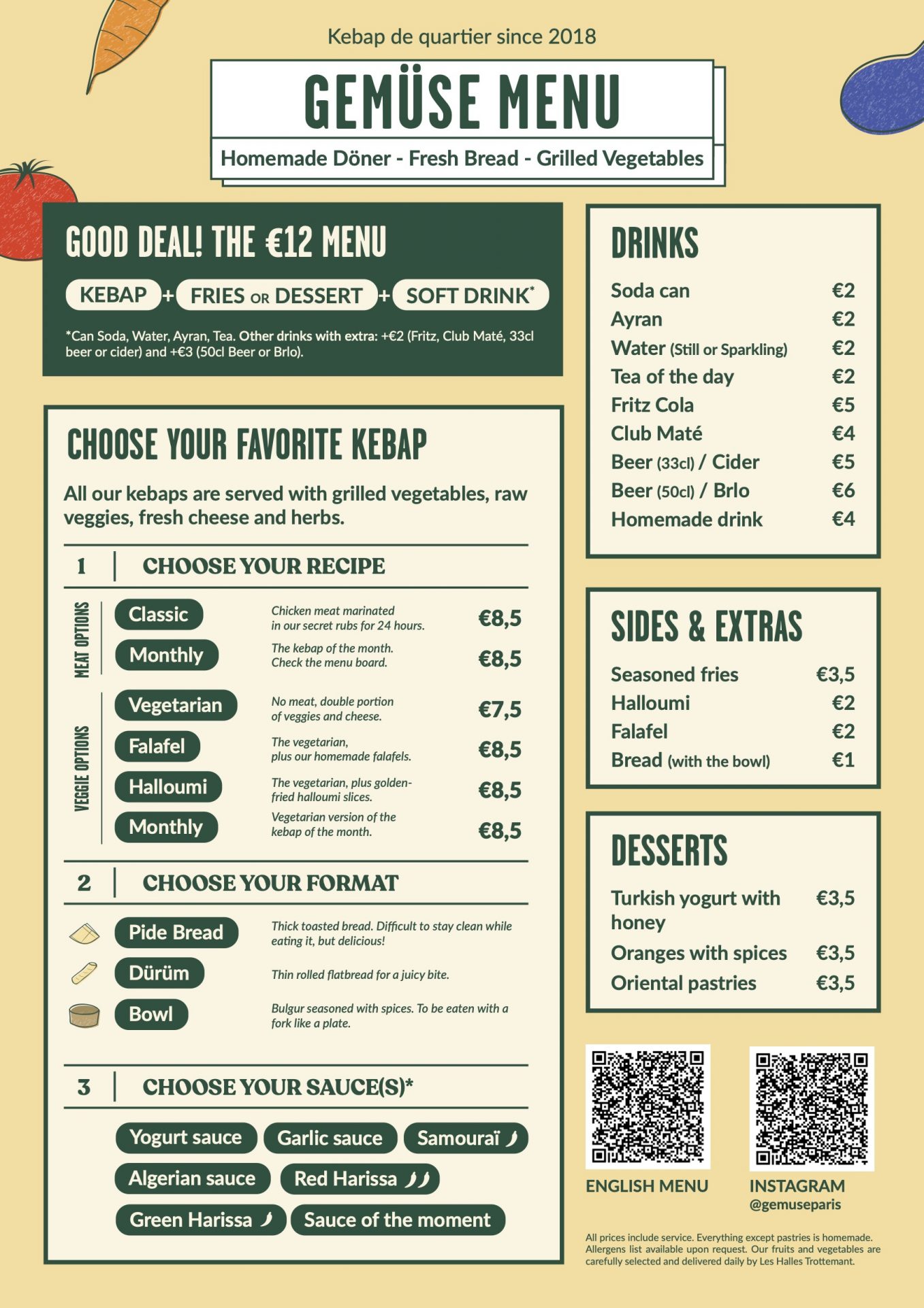 Kebap de quartier since 2018

GEMÜSE MENU

Homemade Döner - Fresh Bread - Grilled Vegetables

GOOD DEAL! THE €12 MENU

KEBAP + FRIES OR DESSERT + SOFT DRINK*

*Can Soda, Water, Ayran, Tea. Other drinks with extra: +€2 (Fritz, Club Maté, 33cl beer or cider) and +€3 (50cl Beer or Brlo).

CHOOSE YOUR FAVORITE KEBAP

All our kebaps are served with grilled vegetables, raw veggies, fresh cheese and herbs.

1 CHOOSE YOUR RECIPE

MEAT OPTIONS

Classic
Chicken meat marinated in our secret rubs for 24 hours.
€8,5

Monthly
The kebap of the month. Check the menu board.
€8,5

VEGGIE OPTIONS

Vegetarian
No meat, double portion of veggies and cheese.
€7,5

Falafel
The vegetarian, plus our homemade falafels.
€8,5

Halloumi
The vegetarian, plus golden-fried halloumi slices.
€8,5

Monthly
Vegetarian version of the kebap of the month.
€8,5

2 CHOOSE YOUR FORMAT

Pide Bread
Thick toasted bread. Difficult to stay clean while eating it, but delicious!

Dürüm
Thin rolled flatbread for a juicy bite.

Bowl
Bulgur seasoned with spices. To be eaten with a fork like a plate.

3 CHOOSE YOUR SAUCE(S)*

Yogurt sauce
Garlic sauce
Samouraï
Algerian sauce
Red Harissa
Green Harissa
Sauce of the moment

DRINKS

Soda can €2
Ayran €2
Water (Still or Sparkling) €2
Tea of the day €2
Fritz Cola €5
Club Maté €4
Beer (33cl) / Cider €5
Beer (50cl) / Brlo €6
Homemade drink €4

SIDES & EXTRAS

Seasoned fries €3,5
Halloumi €2
Falafel €2
Bread (with the bowl) €1

DESSERTS

Turkish yogurt with honey €3,5
Oranges with spices €3,5
Oriental pastries €3,5

ENGLISH MENU

INSTAGRAM
@gemuseparis

All prices include service. Everything except pastries is homemade. Allergens list available upon request. Our fruits and vegetables are carefully selected and delivered daily by Les Halles Trottemant.